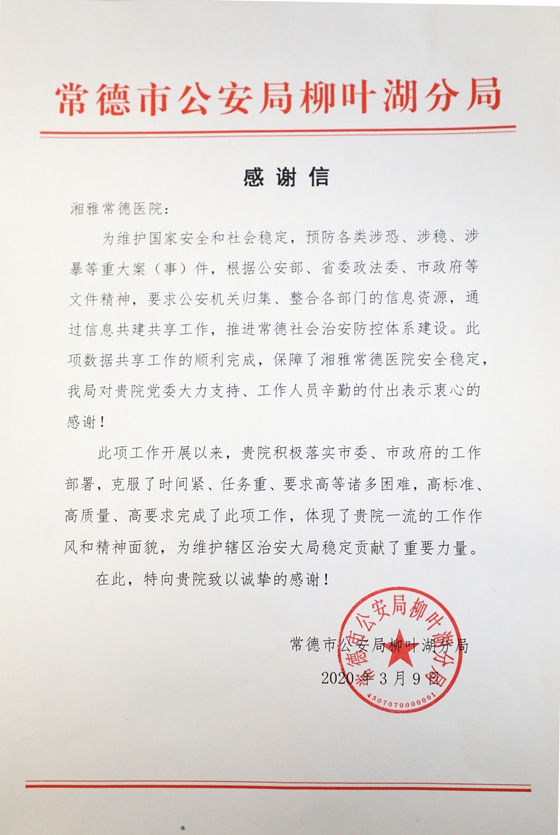 常德市公安局柳叶湖分局

感谢信

湘雅常德医院：

为维护国家安全和社会稳定，预防各类涉恐、涉稳、涉暴等重大案（事）件，根据公安部、省委政法委、市政府等文件精神，要求公安机关归集、整合各部门的信息资源，通过信息共建共享工作，推进常德社会治安防控体系建设。此项数据共享工作的顺利完成，保障了湘雅常德医院安全稳定，我局对贵院党委大力支持、工作人员辛勤的付出表示衷心的感谢！

此项工作开展以来，贵院积极落实市委、市政府的工作部署，克服了时间紧、任务重、要求高等诸多困难，高标准、高质量、高要求完成了此项工作，体现了贵院一流的工作作风和精神面貌，为维护辖区治安大局稳定贡献了重要力量。

在此，特向贵院致以诚挚的感谢！

常德市公安局柳叶湖分局

2020年3月9日

常德市公安局柳叶湖分局

4307070000001